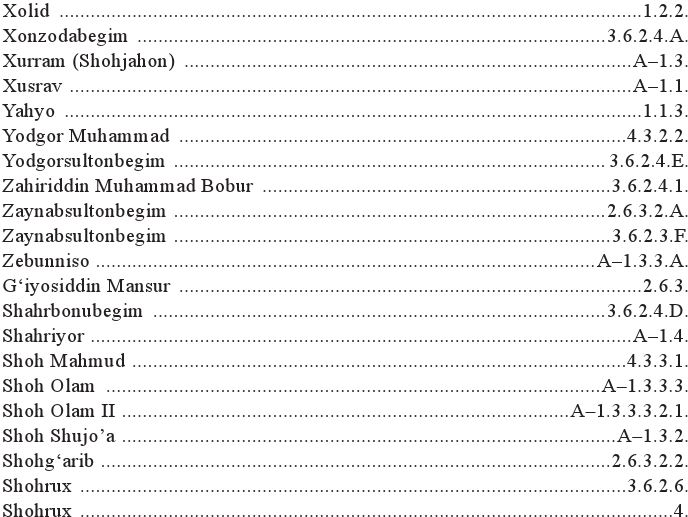 Xolid 1.2.2.
Xonzodabegim 3.6.2.4.A.
Xurram (Shohjahon) A–1.3.
Xusrav A–1.1.
Yahyo 1.1.3.
Yodgor Muhammad 4.3.2.2.
Yodgorsultonbegim 3.6.2.4.E.
Zahiriddin Muhammad Bobur 3.6.2.4.1.
Zaynabsultonbegim 2.6.3.2.A.
Zaynabsultonbegim 3.6.2.3.F.
Zebunniso A–1.3.3.A.
G'iyosiddin Mansur 2.6.3.
Shahrbonubegim 3.6.2.4.D.
Shahriyor A–1.4.
Shoh Mahmud 4.3.3.1.
Shoh Olam A–1.3.3.3.
Shoh Olam II A–1.3.3.3.2.1.
Shoh Shujo'a A–1.3.2.
Shohg'arib 2.6.3.2.2.
Shohrux 3.6.2.6.
Shohrux 4.